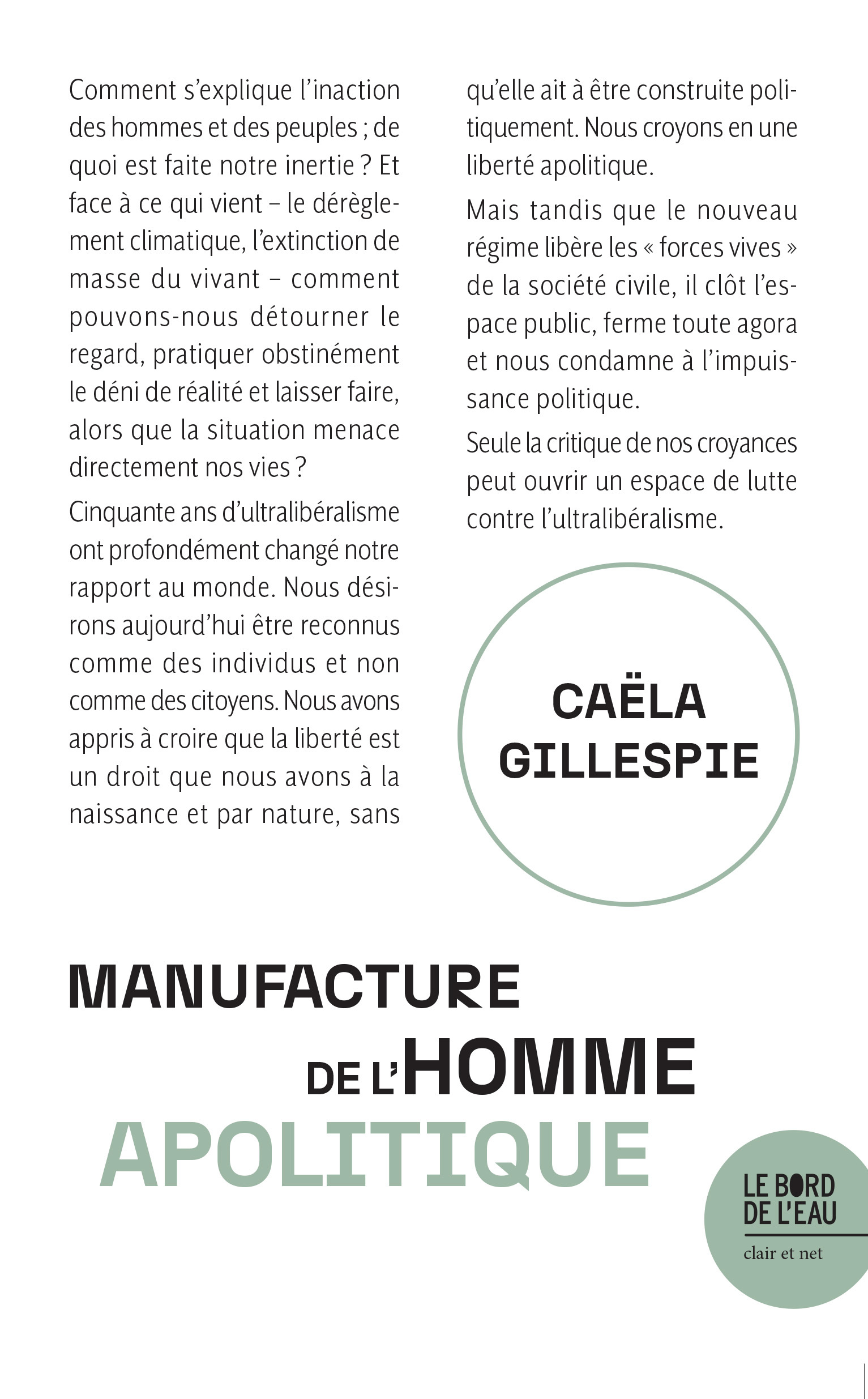 Comment s'explique l'inaction des hommes et des peuples ; de quoi est faite notre inertie ? Et face à ce qui vient – le dérèglement climatique, l'extinction de masse du vivant – comment pouvons-nous détourner le regard, pratiquer obstinément le déni de réalité et laisser faire, alors que la situation menace directement nos vies ?

Cinquante ans d'ultralibéralisme ont profondément changé notre rapport au monde. Nous désirons aujourd'hui être reconnus comme des individus et non comme des citoyens. Nous avons appris à croire que la liberté est un droit que nous avons à la naissance et par nature, sans qu'elle ait à être construite politiquement. Nous croyons en une liberté apolitique.

Mais tandis que le nouveau régime libère les « forces vives » de la société civile, il clôt l'espace public, ferme toute agora et nous condamne à l'impuissance politique.

Seule la critique de nos croyances peut ouvrir un espace de lutte contre l'ultralibéralisme.

CAËLA GILLESPIE

MANUFACTURE DE L'HOMME APOLITIQUE

LE BORD DE L'EAU
clair et net